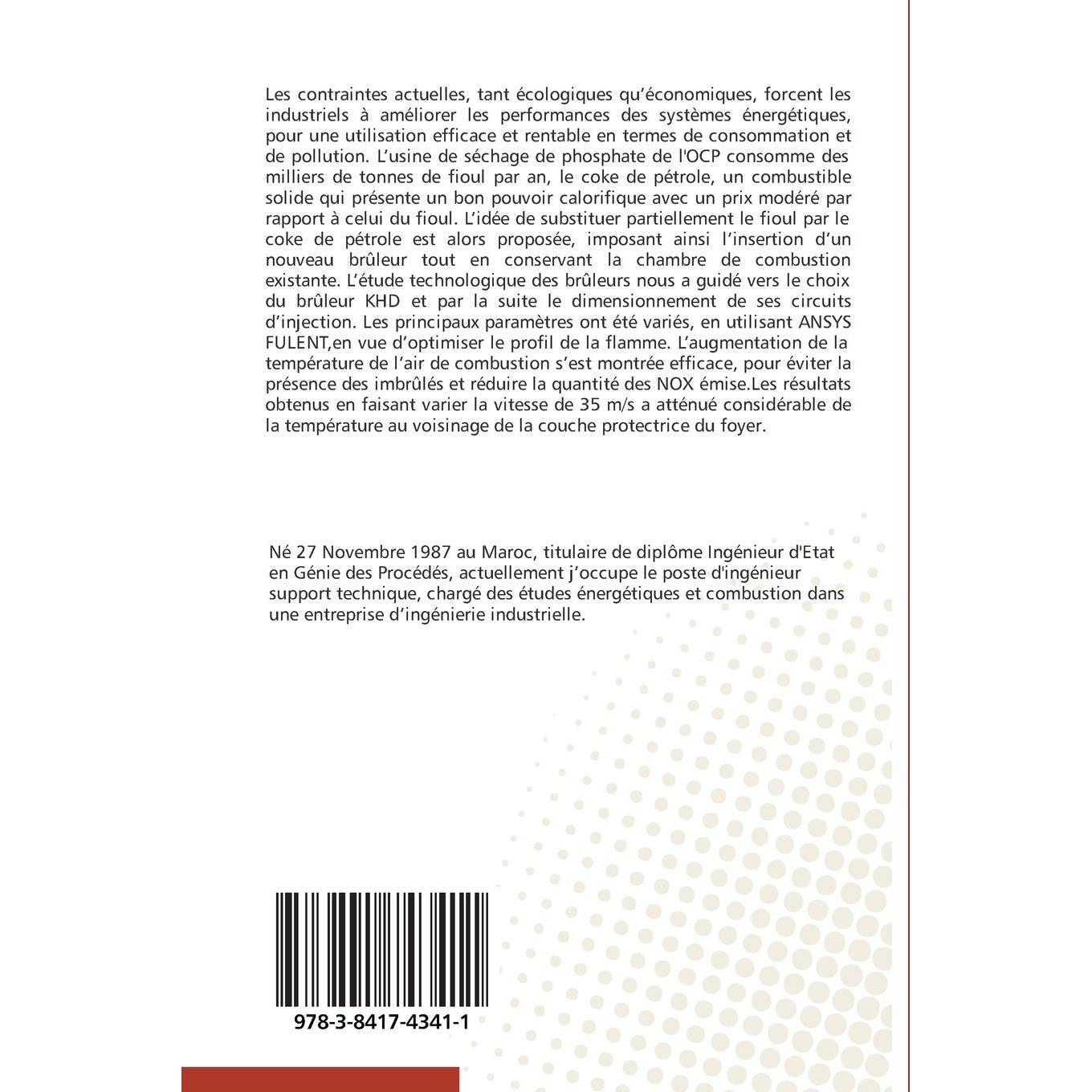 Les contraintes actuelles, tant écologiques qu'économiques, forcent les industriels à améliorer les performances des systèmes énergétiques, pour une utilisation efficace et rentable en termes de consommation et de pollution. L'usine de séchage de phosphate de l'OCP consomme des milliers de tonnes de fioul par an, le coke de pétrole, un combustible solide qui présente un bon pouvoir calorifique avec un prix modéré par rapport à celui du fioul. L'idée de substituer partiellement le fioul par le coke de pétrole est alors proposée, imposant ainsi l'insertion d'un nouveau brûleur tout en conservant la chambre de combustion existante. L'étude technologique des brûleurs nous a guidé vers le choix du brûleur KHD et par la suite le dimensionnement de ses circuits d'injection. Les principaux paramètres ont été variés, en utilisant ANSYS FULENT,en vue d'optimiser le profil de la flamme. L'augmentation de la température de l'air de combustion s'est montrée efficace, pour éviter la présence des imbrûlés et réduire la quantité des NOX émise.Les résultats obtenus en faisant varier la vitesse de 35 m/s a atténué considérable de la température au voisinage de la couche protectrice du foyer.

Né 27 Novembre 1987 au Maroc, titulaire de diplôme Ingénieur d'Etat en Génie des Procédés, actuellement j'occupe le poste d'ingénieur support technique, chargé des études énergétiques et combustion dans une entreprise d'ingénierie industrielle.

978-3-8417-4341-1